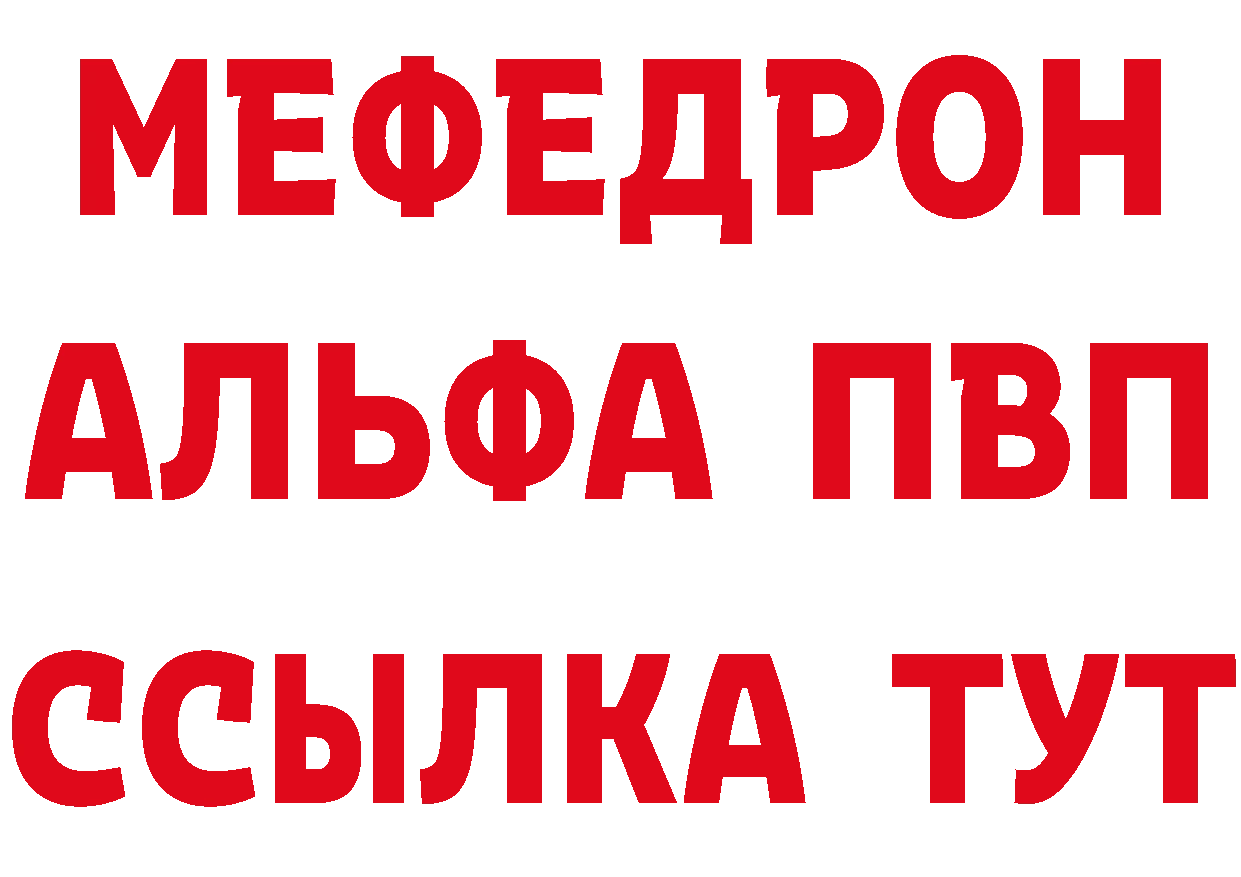 МЕФЕДРОН
АЛЬФА ПВП
ССЫЛКА ТУТ